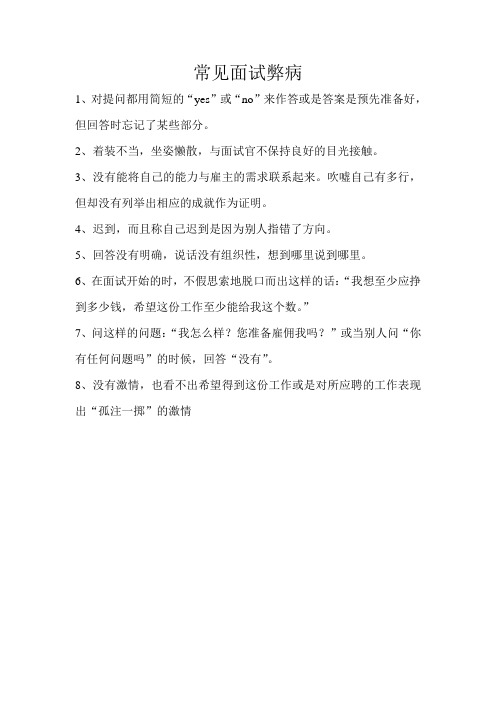 常见面试弊病

1、对提问都用简短的“yes”或“no”来作答或是答案是预先准备好，但回答时忘记了某些部分。

2、着装不当，坐姿懒散，与面试官不保持良好的目光接触。

3、没有能将自己的能力与雇主的需求联系起来。吹嘘自己有多行，但却没有列举出相应的成就作为证明。

4、迟到，而且称自己迟到是因为别人指错了方向。

5、回答没有明确，说话没有组织性，想到哪里说到哪里。

6、在面试开始的时，不假思索地脱口而出这样的话：“我想至少应挣到多少钱，希望这份工作至少能给我这个数。”

7、问这样的问题：“我怎么样？您准备雇佣我吗？”或当别人问“你有任何问题吗”的时候，回答“没有”。

8、没有激情，也看不出希望得到这份工作或是对所应聘的工作表现出“孤注一掷”的激情